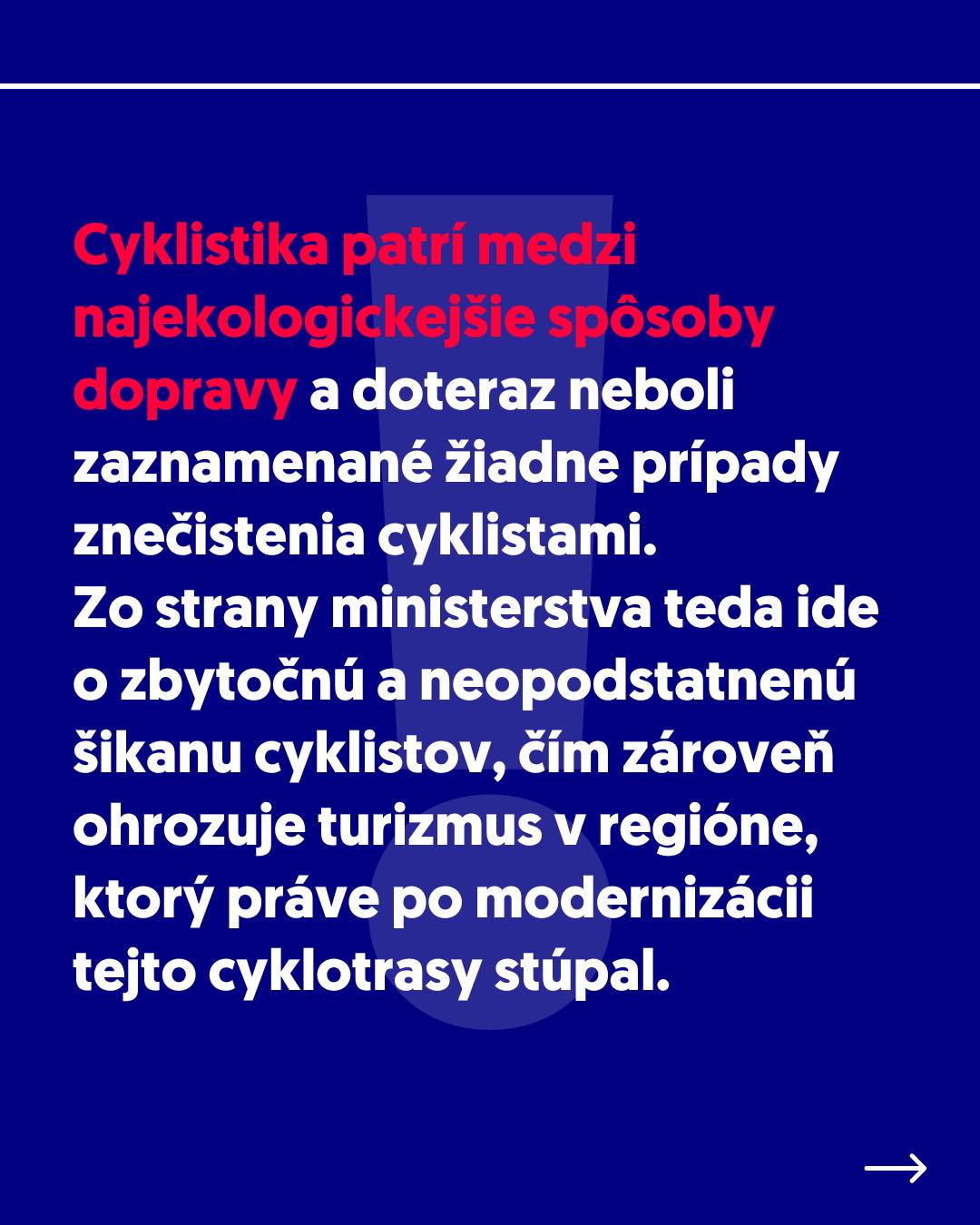 Cyklistika patrí medzi najekologickejšie spôsoby dopravy a doteraz neboli zaznamenané žiadne prípady znečistenia cyklistami.
Zo strany ministerstva teda ide o zbytočnú a neopodstatnenú šikanu cyklistov, čím zároveň ohrozuje turizmus v regióne, ktorý práve po modernizácii tejto cyklotrasy stúpal.

→